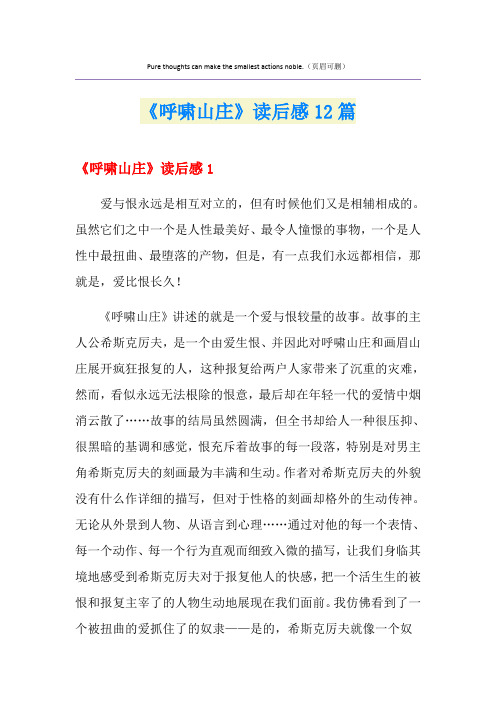 Pure thoughts can make the smallest actions noble.（页眉可删）

《呼啸山庄》读后感12篇

《呼啸山庄》读后感1

爱与恨永远是相互对立的，但有时候他们又是相辅相成的。虽然它们之中一个是人性最美好、最令人憧憬的事物，一个是人性中最扭曲、最堕落的产物，但是，有一点我们永远都相信，那就是，爱比恨长久！

《呼啸山庄》讲述的就是一个爱与恨较量的故事。故事的主人公希斯克厉夫，是一个由爱生恨、并因此对呼啸山庄和画眉山庄展开疯狂报复的人，这种报复给两户人家带来了沉重的灾难，然而，看似永远无法根除的恨意，最后却在年轻一代的爱情中烟消云散了……故事的结局虽然圆满，但全书却给人一种很压抑、很黑暗的基调和感觉，恨充斥着故事的每一段落，特别是对男主角希斯克厉夫的刻画最为丰满和生动。作者对希斯克厉夫的外貌没有什么作详细的描写，但对于性格的刻画却格外的生动传神。无论从外景到人物、从语言到心理……通过对他的每一个表情、每一个动作、每一个行为直观而细致入微的描写，让我们身临其境地感受到希斯克厉夫对于报复他人的快感，把一个活生生的被恨和报复主宰了的人物生动地展现在我们面前。我仿佛看到了一个被扭曲的爱抓住了的奴隶——是的，希斯克厉夫就像一个奴